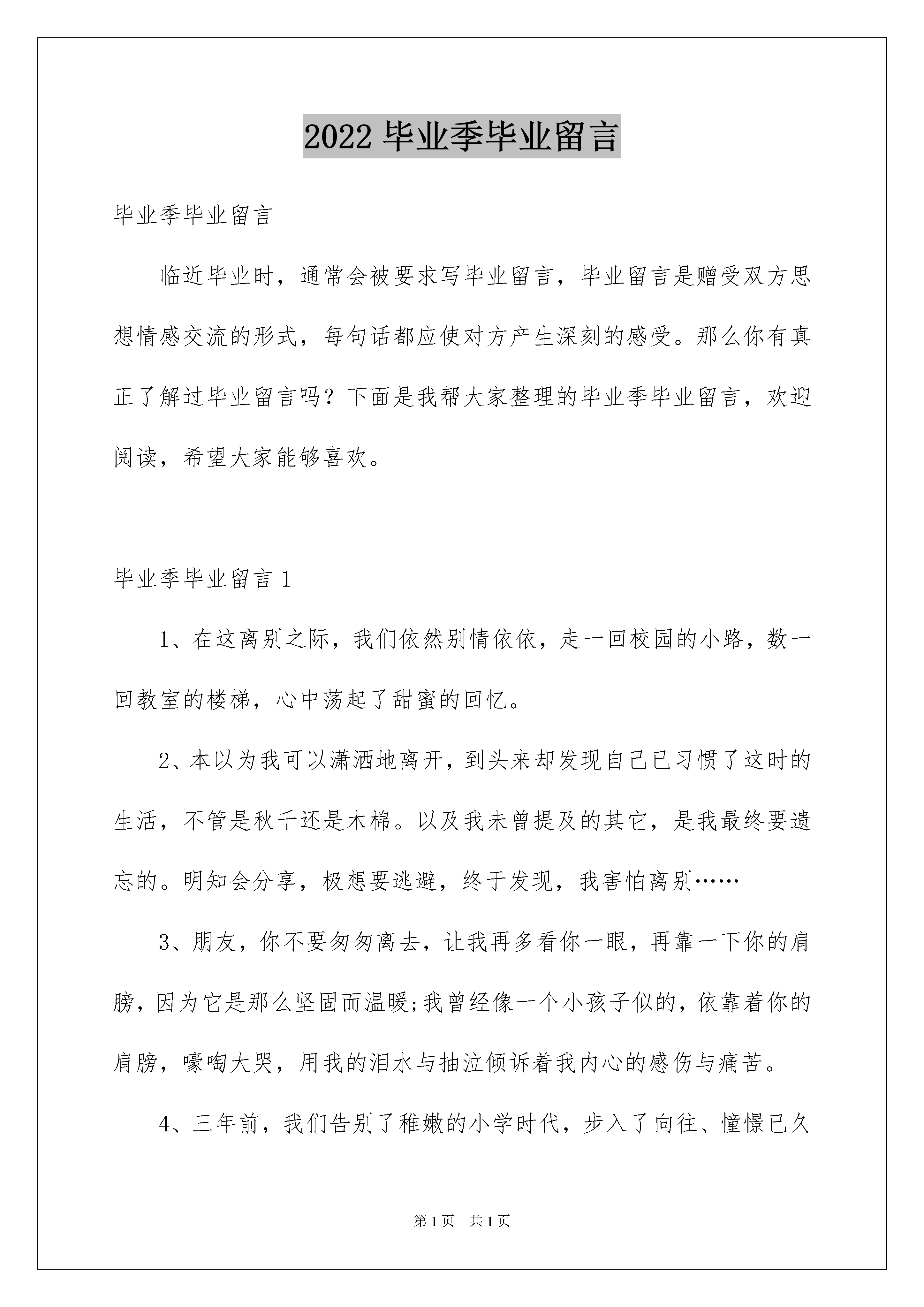 2022 毕业季毕业留言

毕业季毕业留言

临近毕业时，通常会被要求写毕业留言，毕业留言是赠受双方思想情感交流的形式，每句话都应使对方产生深刻的感受。那么你有真正了解过毕业留言吗？下面是我帮大家整理的毕业季毕业留言，欢迎阅读，希望大家能够喜欢。

毕业季毕业留言 1

1、在这离别之际，我们依然别情依依，走一回校园的小路，数一回教室的楼梯，心中荡起了甜蜜的回忆。

2、本以为我可以潇洒地离开，到头来却发现自己已习惯了这时的生活，不管是秋千还是木棉。以及我未曾提及的其它，是我最终要遗忘的。明知会分享，极想要逃避，终于发现，我害怕离别……

3、朋友，你不要匆匆离去，让我再多看你一眼，再靠一下你的肩膀，因为它是那么坚固而温暖;我曾经像一个小孩子似的，依靠着你的肩膀，嚎啕大哭，用我的泪水与抽泣倾诉着我内心的感伤与痛苦。

4、三年前，我们告别了稚嫩的小学时代，步入了向往、憧憬已久

第 1 页 共 1 页